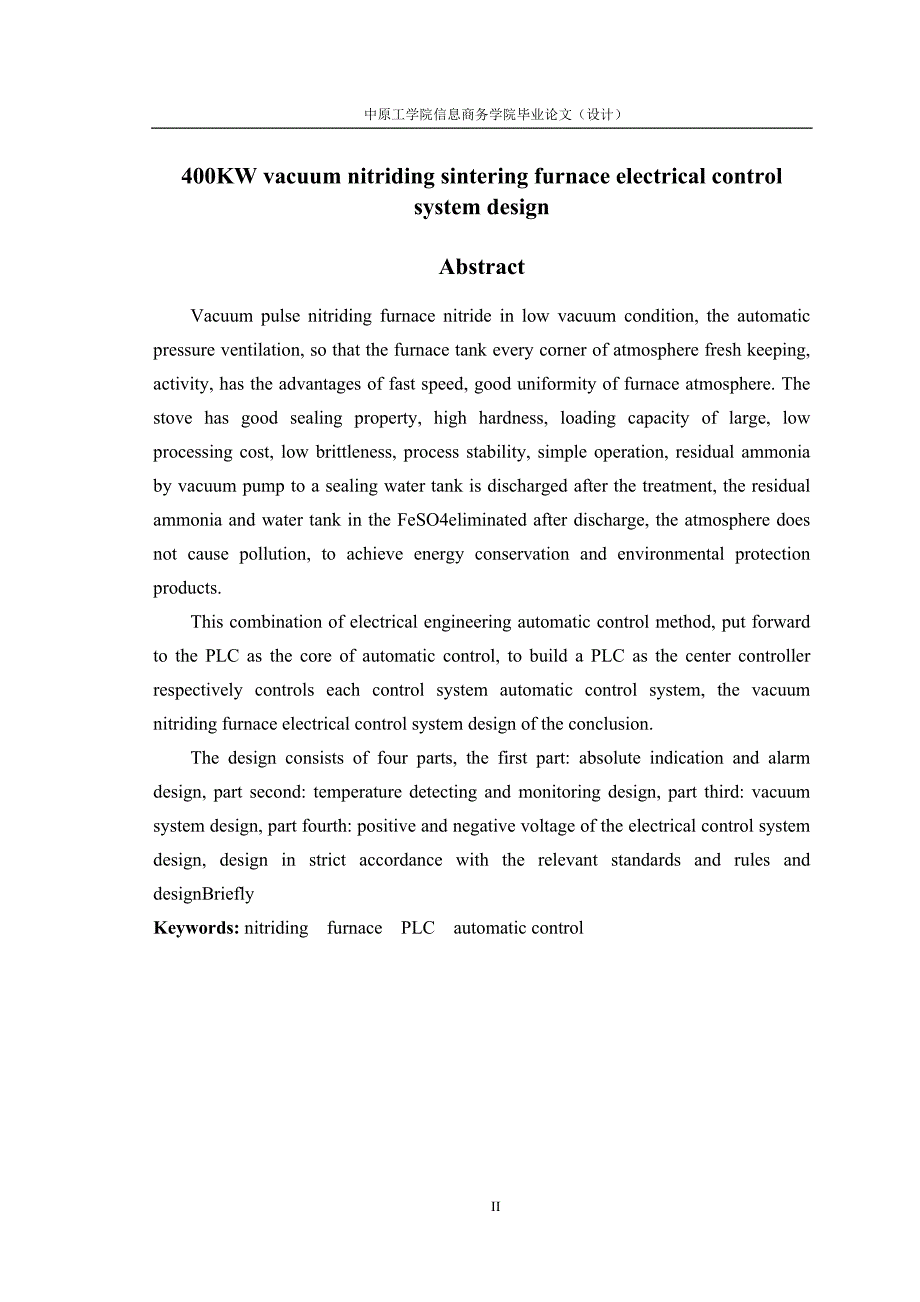 中原工学院信息商务学院毕业论文（设计）

400KW vacuum nitriding sintering furnace electrical control system design

Abstract

Vacuum pulse nitriding furnace nitride in low vacuum condition, the automatic pressure ventilation, so that the furnace tank every corner of atmosphere fresh keeping, activity, has the advantages of fast speed, good uniformity of furnace atmosphere. The stove has good sealing property, high hardness, loading capacity of large, low processing cost, low brittleness, process stability, simple operation, residual ammonia by vacuum pump to a sealing water tank is discharged after the treatment, the residual ammonia and water tank in the FeSO4eliminated after discharge, the atmosphere does not cause pollution, to achieve energy conservation and environmental protection products.

This combination of electrical engineering automatic control method, put forward to the PLC as the core of automatic control, to build a PLC as the center controller respectively controls each control system automatic control system, the vacuum nitriding furnace electrical control system design of the conclusion.

The design consists of four parts, the first part: absolute indication and alarm design, part second: temperature detecting and monitoring design, part third: vacuum system design, part fourth: positive and negative voltage of the electrical control system design, design in strict accordance with the relevant standards and rules and designBriefly

Keywords: nitriding furnace PLC automatic control

II